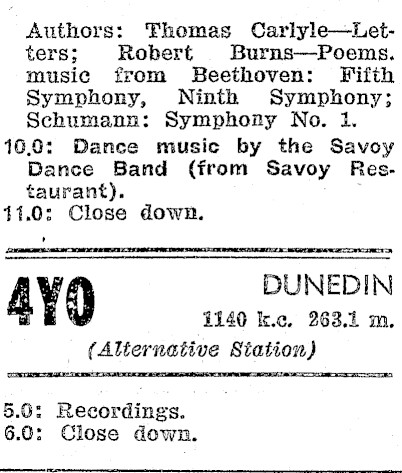 Authors: Thomas Carlyle—Letters; Robert Burns—Poems. music from Beethoven: Fifth Symphony, Ninth Symphony; Schumann: Symphony No. 1.

10.0: Dance music by the Savoy Dance Band (from Savoy Restaurant).

11.0: Close down.

4YO

DUNEDIN

1140 k.c. 263.1 m.

(Alternative Station)

5.0: Recordings.

6.0: Close down.